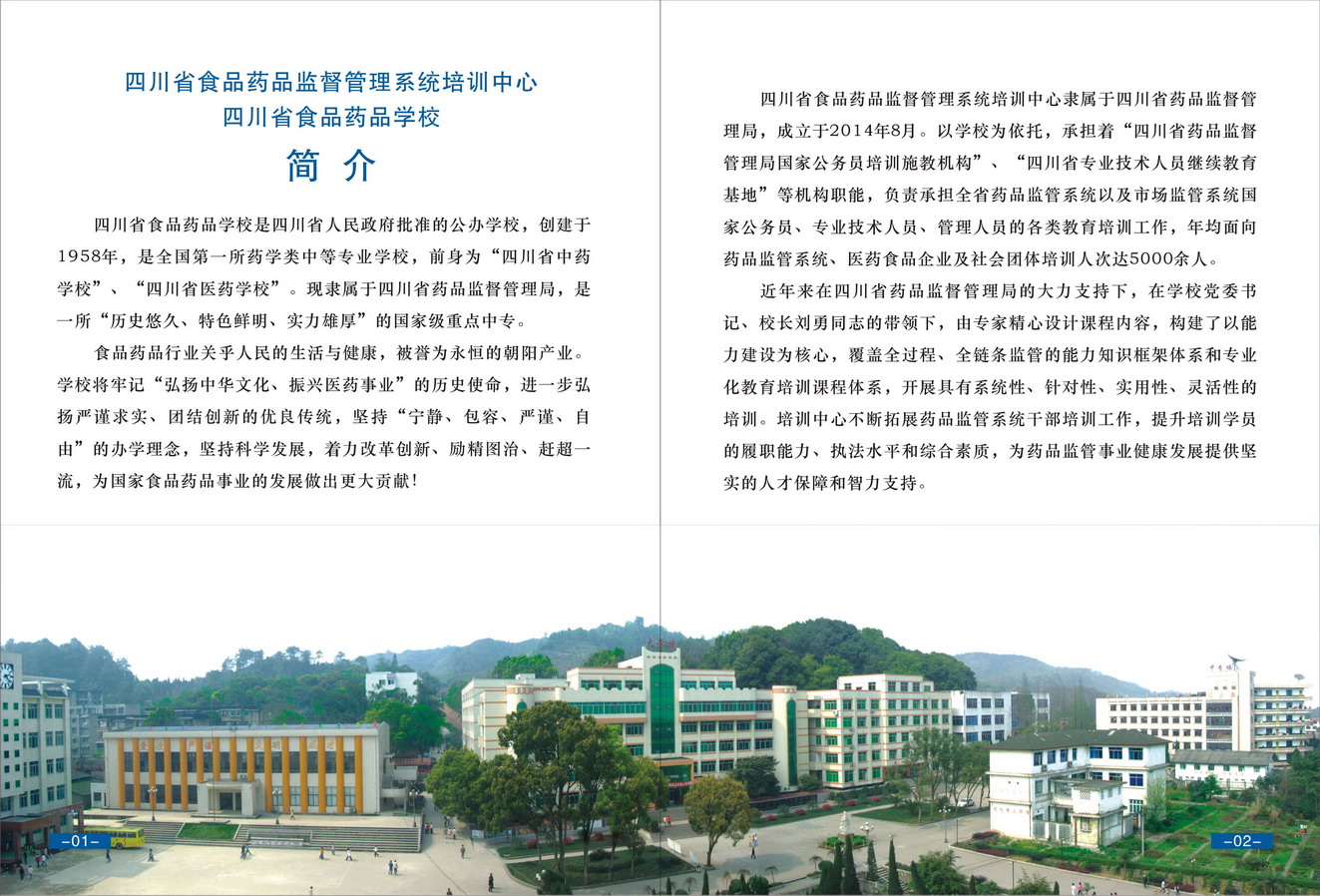 四川省食品药品监督管理系统培训中心
四川省食品药品学校

简 介

四川省食品药品学校是四川省人民政府批准的公办学校，创建于1958年，是全国第一所药学类中等专业学校，前身为“四川省中药学校”、“四川省医药学校”。现隶属于四川省药品监督管理局，是一所“历史悠久、特色鲜明、实力雄厚”的国家级重点中专。

食品药品行业关乎人民的生活与健康，被誉为永恒的朝阳产业。学校将牢记“弘扬中华文化、振兴医药事业”的历史使命，进一步弘扬严谨求实、团结创新的优良传统，坚持“宁静、包容、严谨、自由”的办学理念，坚持科学发展，着力改革创新、励精图治、赶超一流，为国家食品药品事业的发展做出更大贡献！

-01-

四川省食品药品监督管理系统培训中心隶属于四川省药品监督管理局，成立于2014年8月。以学校为依托，承担着“四川省药品监督管理局国家公务员培训施教机构”、“四川省专业技术人员继续教育基地”等机构职能，负责承担全省药品监管系统以及市场监管系统国家公务员、专业技术人员、管理人员的各类教育培训工作，年均面向药品监管系统、医药食品企业及社会团体培训人次达5000余人。

近年来在四川省药品监督管理局的大力支持下，在学校党委书记、校长刘勇同志的带领下，由专家精心设计课程内容，构建了以能力建设为核心，覆盖全过程、全链条监管的能力知识框架体系和专业化教育培训课程体系，开展具有系统性、针对性、实用性、灵活性的培训。培训中心不断拓展药品监管系统干部培训工作，提升培训学员的履职能力、执法水平和综合素质，为药品监管事业健康发展提供坚实的人才保障和智力支持。

-02-